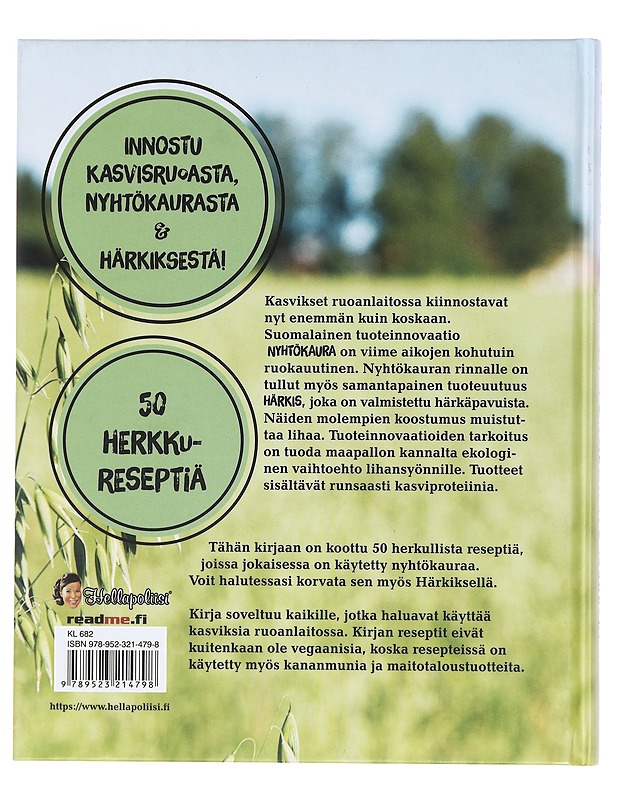 INNOSTU KASVISRUOASTA, NYHTÖKAURASTA & HÄRKIKSESTÄ!

50 HERKKU-RESEPTIÄ

Kasvikset ruoanlaitossa kiinnostavat nyt enemmän kuin koskaan. Suomalainen tuoteinnovaatio NYHTÖKAURA on viime aikojen kohutuin ruokauutinen. Nyhtökauran rinnalle on tullut myös samantapainen tuoteuutuus HÄRKIS, joka on valmistettu härkäpavuista. Näiden molempien koostumus muistuttaa lihaa. Tuoteinnovaatioiden tarkoitus on tuoda maapallon kannalta ekologinen vaihtoehto lihansyönnille. Tuotteet sisältävät runsaasti kasviproteiinia.

Tähän kirjaan on koottu 50 herkullista reseptiä, joissa jokaisessa on käytetty nyhtökauraa. Voit halutessasi korvata sen myös Härkiksellä.

Kirja soveltuu kaikille, jotka haluavat käyttää kasviksia ruoanlaitossa. Kirjan reseptit eivät kuitenkaan ole vegaanisia, koska resepteissä on käytetty myös kananmunia ja maitotaloustuotteita.

Hellapoliisi

readme.fi

KL 682
ISBN 978-952-321-479-8

9 789523 214798

https://www.hellapoliisi.fi